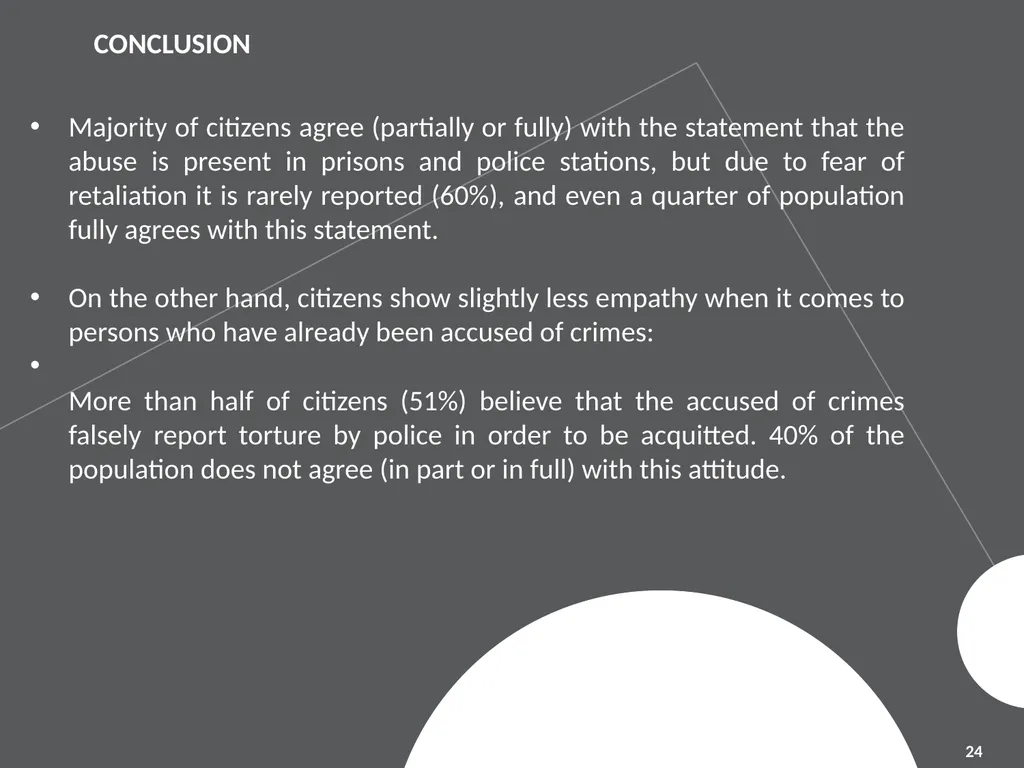 CONCLUSION

• Majority of citizens agree (partially or fully) with the statement that the abuse is present in prisons and police stations, but due to fear of retaliation it is rarely reported (60%), and even a quarter of population fully agrees with this statement.

• On the other hand, citizens show slightly less empathy when it comes to persons who have already been accused of crimes:

•

More than half of citizens (51%) believe that the accused of crimes falsely report torture by police in order to be acquitted. 40% of the population does not agree (in part or in full) with this attitude.

24